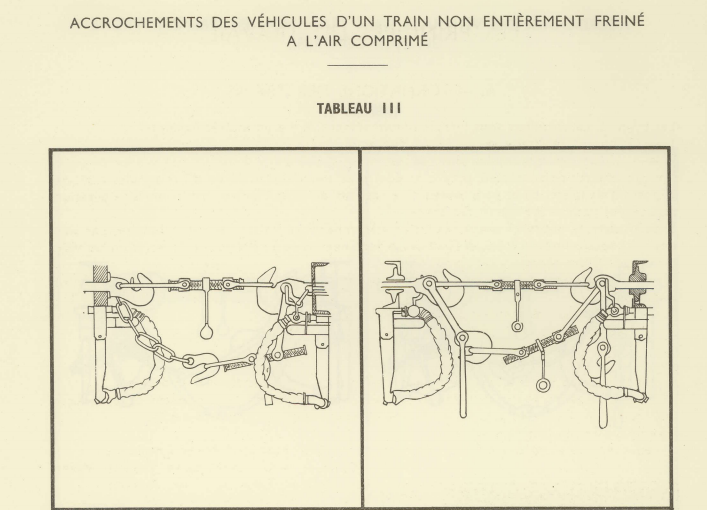 ACCROCHEMENTS DES VÉHICULES D'UN TRAIN NON ENTIÈREMENT FREINÉ A L'AIR COMPRIMÉ

TABLEAU III